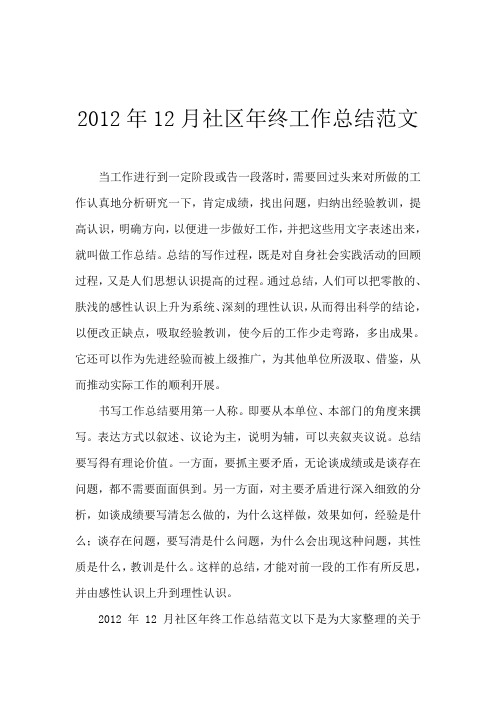 2012 年 12 月社区年终工作总结范文

当工作进行到一定阶段或告一段落时，需要回过头来对所做的工作认真地分析研究一下，肯定成绩，找出问题，归纳出经验教训，提高认识，明确方向，以便进一步做好工作，并把这些用文字表述出来，就叫做工作总结。总结的写作过程，既是对自身社会实践活动的回顾过程，又是人们思想认识提高的过程。通过总结，人们可以把零散的、肤浅的感性认识上升为系统、深刻的理性认识，从而得出科学的结论，以便改正缺点，吸取经验教训，使今后的工作少走弯路，多出成果。它还可以作为先进经验而被上级推广，为其他单位所汲取、借鉴，从而推动实际工作的顺利开展。

书写工作总结要用第一人称。即要从本单位、本部门的角度来撰写。表达方式以叙述、议论为主，说明为辅，可以夹叙夹议说。总结要写得有理论价值。一方面，要抓主要矛盾，无论谈成绩或是谈存在问题，都不需要面面俱到。另一方面，对主要矛盾进行深入细致的分析，如谈成绩要写清怎么做的，为什么这样做，效果如何，经验是什么；谈存在问题，要写清是什么问题，为什么会出现这种问题，其性质是什么，教训是什么。这样的总结，才能对前一段的工作有所反思，并由感性认识上升到理性认识。

2012 年 12 月社区年终工作总结范文以下是为大家整理的关于